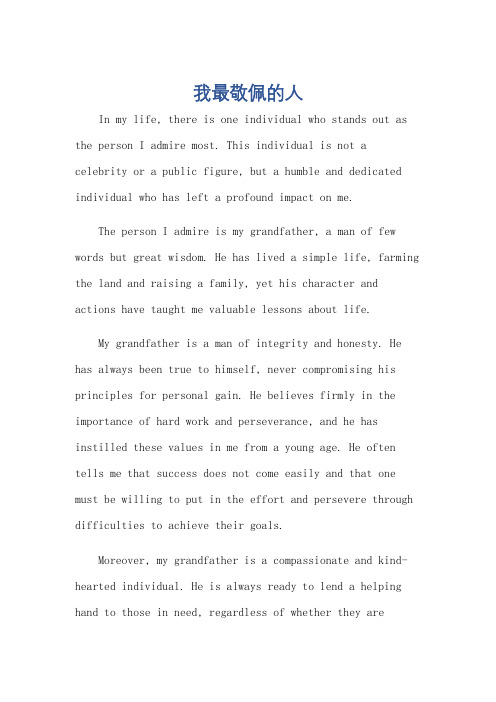 我最敬佩的人

In my life, there is one individual who stands out as the person I admire most. This individual is not a celebrity or a public figure, but a humble and dedicated individual who has left a profound impact on me.

The person I admire is my grandfather, a man of few words but great wisdom. He has lived a simple life, farming the land and raising a family, yet his character and actions have taught me valuable lessons about life.

My grandfather is a man of integrity and honesty. He has always been true to himself, never compromising his principles for personal gain. He believes firmly in the importance of hard work and perseverance, and he has instilled these values in me from a young age. He often tells me that success does not come easily and that one must be willing to put in the effort and persevere through difficulties to achieve their goals.

Moreover, my grandfather is a compassionate and kind-hearted individual. He is always ready to lend a helping hand to those in need, regardless of whether they are